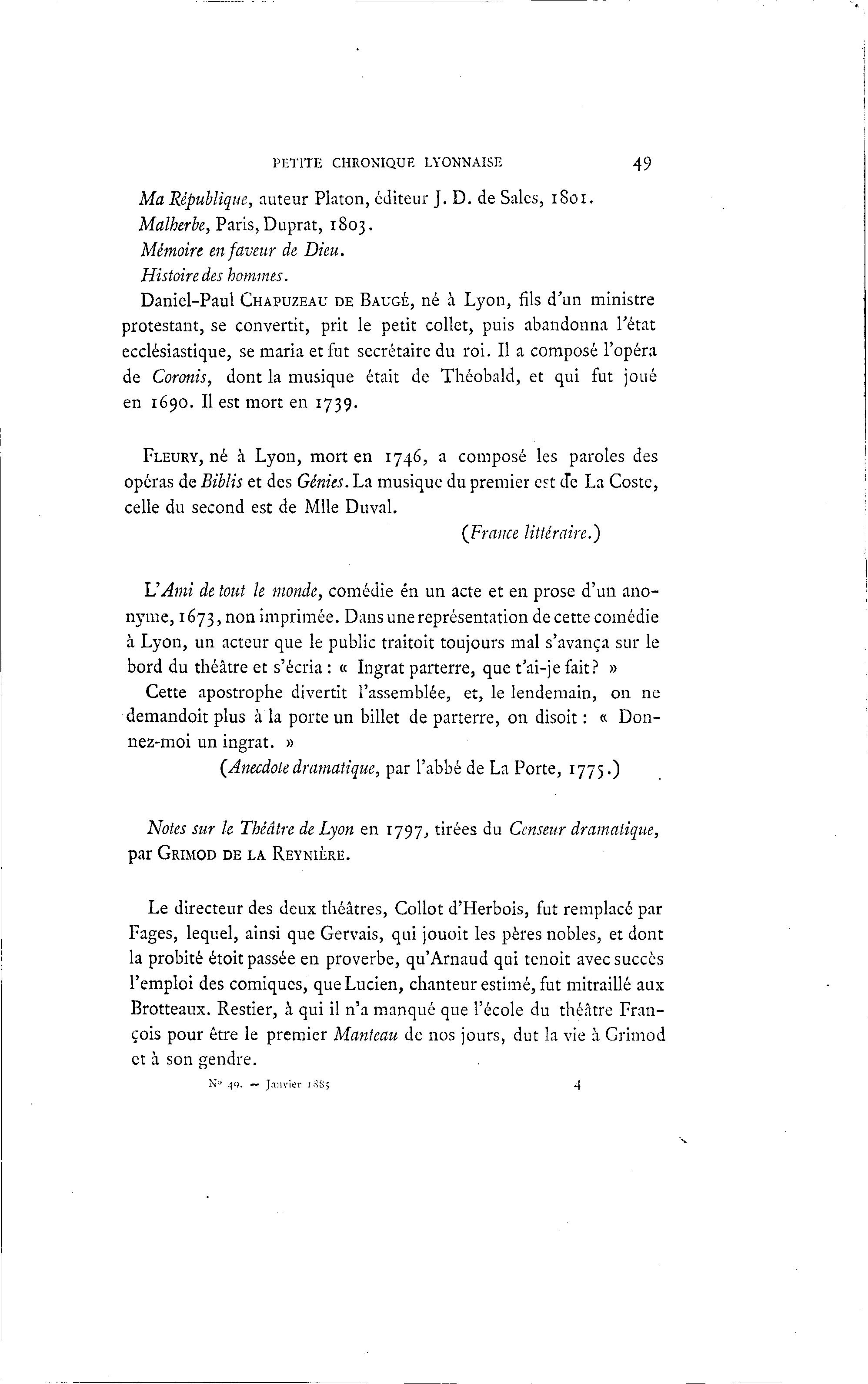 PETITE CHRONIQUE LYONNAISE 49

Ma République, auteur Platon, éditeur J. D. de Sales, 1801.
Malherbe, Paris, Duprat, 1803.
Mémoire en faveur de Dieu.
Histoire des hommes.

Daniel-Paul CHAPUZEAU DE BAUGÉ, né à Lyon, fils d'un ministre protestant, se convertit, prit le petit collet, puis abandonna l'état ecclésiastique, se maria et fut secrétaire du roi. Il a composé l'opéra de Coronis, dont la musique était de Théobald, et qui fut joué en 1690. Il est mort en 1739.

FLEURY, né à Lyon, mort en 1746, a composé les paroles des opéras de Biblis et des Génies. La musique du premier est de La Coste, celle du second est de Mlle Duval.

(France littéraire.)

L'Ami de tout le monde, comédie én un acte et en prose d'un anonyme, 1673, non imprimée. Dans une représentation de cette comédie à Lyon, un acteur que le public traitoit toujours mal s'avança sur le bord du théâtre et s'écria : « Ingrat parterre, que t'ai-je fait? »

Cette apostrophe divertit l'assemblée, et, le lendemain, on ne demandoit plus à la porte un billet de parterre, on disoit : « Donnez-moi un ingrat. »

(Anecdote dramatique, par l'abbé de La Porte, 1775.)

Notes sur le Théâtre de Lyon en 1797, tirées du Censeur dramatique, par GRIMOD DE LA REYNIÈRE.

Le directeur des deux théâtres, Collot d'Herbois, fut remplacé par Fages, lequel, ainsi que Gervais, qui jouoit les pères nobles, et dont la probité étoit passée en proverbe, qu'Arnaud qui tenoit avec succès l'emploi des comiques, que Lucien, chanteur estimé, fut mitraillé aux Brotteaux. Restier, à qui il n'a manqué que l'école du théâtre François pour être le premier Manteau de nos jours, dut la vie à Grimod et à son gendre.

N° 49. — Janvier 1885 4